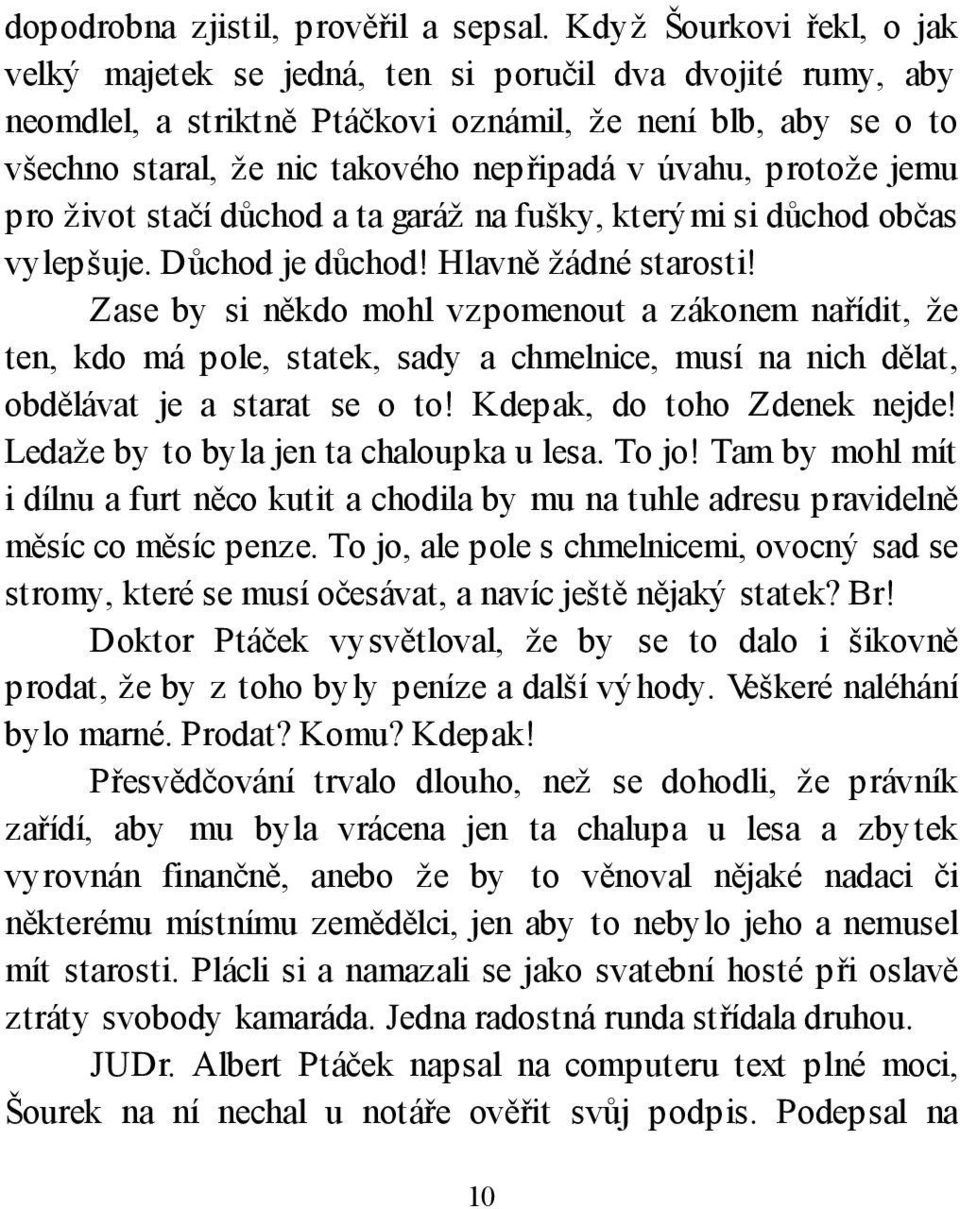 dopodrobna zjistil, prověřil a sepsal. Když Šourkovi řekl, o jak velký majetek se jedná, ten si poručil dva dvojité rumy, aby neomdlel, a striktně Ptáčkovi oznámil, že není blb, aby se o to všechno staral, že nic takového nepřipadá v úvahu, protože jemu pro život stačí důchod a ta garáž na fušky, kterými si důchod občas vylepšuje. Důchod je důchod! Hlavně žádné starosti!

Zase by si někdo mohl vzpomenout a zákonem nařídit, že ten, kdo má pole, statek, sady a chmelnice, musí na nich dělat, obdělávat je a starat se o to! Kdepak, do toho Zdenek nejde! Ledaže by to byla jen ta chaloupka u lesa. To jo! Tam by mohl mít i dílnu a furt něco kutit a chodila by mu na tuhle adresu pravidelně měsíc co měsíc penze. To jo, ale pole s chmelnicemi, ovocný sad se stromy, které se musí očesávat, a navíc ještě nějaký statek? Br!

Doktor Ptáček vysvětloval, že by se to dalo i šikovně prodat, že by z toho byly peníze a další výhody. Veškeré naléhání bylo marné. Prodat? Komu? Kdepak!

Přesvědčování trvalo dlouho, než se dohodli, že právník zařídí, aby mu byla vrácena jen ta chalupa u lesa a zbytek vyrovnán finančně, anebo že by to věnoval nějaké nadaci či některému místnímu zemědělci, jen aby to nebylo jeho a nemusel mít starosti. Plácli si a namazali se jako svatební hosté při oslavě ztráty svobody kamaráda. Jedna radostná runda střídala druhou.

JUDr. Albert Ptáček napsal na computeru text plné moci, Šourek na ní nechal u notáře ověřit svůj podpis. Podepsal na

10